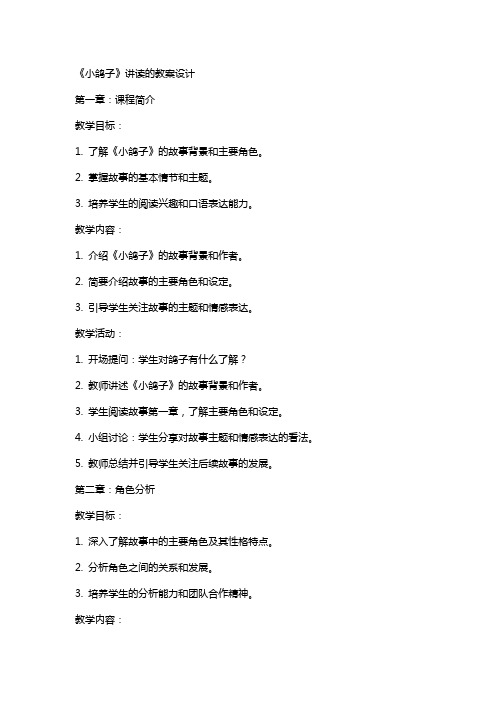 《小鸽子》讲读的教案设计

第一章：课程简介

教学目标：

1. 了解《小鸽子》的故事背景和主要角色。

2. 掌握故事的基本情节和主题。

3. 培养学生的阅读兴趣和口语表达能力。

教学内容：

1. 介绍《小鸽子》的故事背景和作者。

2. 简要介绍故事的主要角色和设定。

3. 引导学生关注故事的主题和情感表达。

教学活动：

1. 开场提问：学生对鸽子有什么了解？

2. 教师讲述《小鸽子》的故事背景和作者。

3. 学生阅读故事第一章，了解主要角色和设定。

4. 小组讨论：学生分享对故事主题和情感表达的看法。

5. 教师总结并引导学生关注后续故事的发展。

第二章：角色分析

教学目标：

1. 深入了解故事中的主要角色及其性格特点。

2. 分析角色之间的关系和发展。

3. 培养学生的分析能力和团队合作精神。

教学内容：